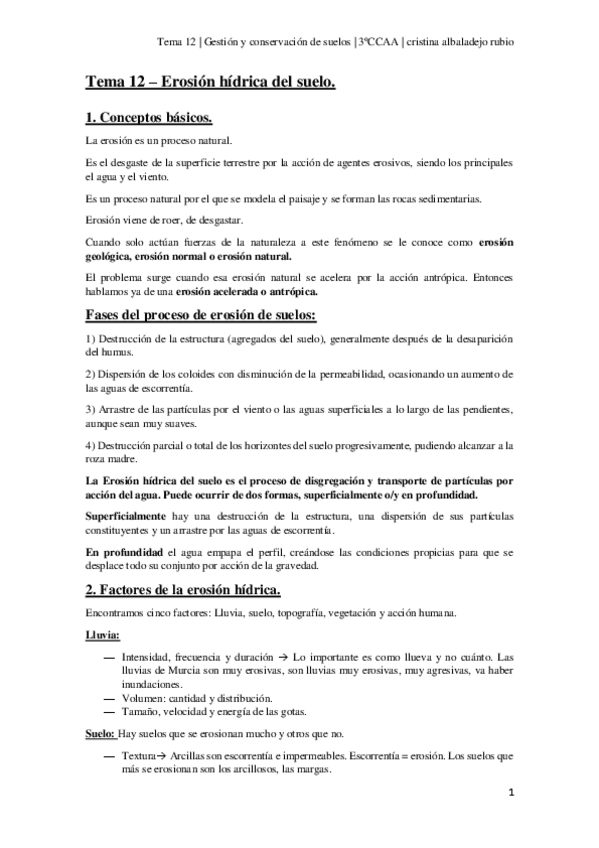 Tema 12 | Gestión y conservación de suelos | 3ºCCAA | cristina albaladejo rubio

Tema 12 – Erosión hídrica del suelo.

1. Conceptos básicos.

La erosión es un proceso natural.

Es el desgaste de la superficie terrestre por la acción de agentes erosivos, siendo los principales el agua y el viento.

Es un proceso natural por el que se modela el paisaje y se forman las rocas sedimentarias.

Erosión viene de roer, de desgastar.

Cuando solo actúan fuerzas de la naturaleza a este fenómeno se le conoce como erosión geológica, erosión normal o erosión natural.

El problema surge cuando esa erosión natural se acelera por la acción antrópica. Entonces hablamos ya de una erosión acelerada o antrópica.

Fases del proceso de erosión de suelos:

1) Destrucción de la estructura (agregados del suelo), generalmente después de la desaparición del humus.

2) Dispersión de los coloides con disminución de la permeabilidad, ocasionando un aumento de las aguas de escorrentía.

3) Arrastre de las partículas por el viento o las aguas superficiales a lo largo de las pendientes, aunque sean muy suaves.

4) Destrucción parcial o total de los horizontes del suelo progresivamente, pudiendo alcanzar a la roza madre.

La Erosión hídrica del suelo es el proceso de disgregación y transporte de partículas por acción del agua. Puede ocurrir de dos formas, superficialmente o/y en profundidad.

Superficialmente hay una destrucción de la estructura, una dispersión de sus partículas constituyentes y un arrastre por las aguas de escorrentía.

En profundidad el agua empapa el perfil, creándose las condiciones propicias para que se desplace todo su conjunto por acción de la gravedad.

2. Factores de la erosión hídrica.

Encontramos cinco factores: Lluvia, suelo, topografía, vegetación y acción humana.

Lluvia:

— Intensidad, frecuencia y duración → Lo importante es como llueva y no cuánto. Las lluvias de Murcia son muy erosivas, son lluvias muy erosivas, muy agresivas, va haber inundaciones.
— Volumen: cantidad y distribución.
— Tamaño, velocidad y energía de las gotas.

Suelo: Hay suelos que se erosionan mucho y otros que no.

— Textura→ Arcillas son escorrentía e impermeables. Escorrentía = erosión. Los suelos que más se erosionan son los arcillosos, las margas.

1